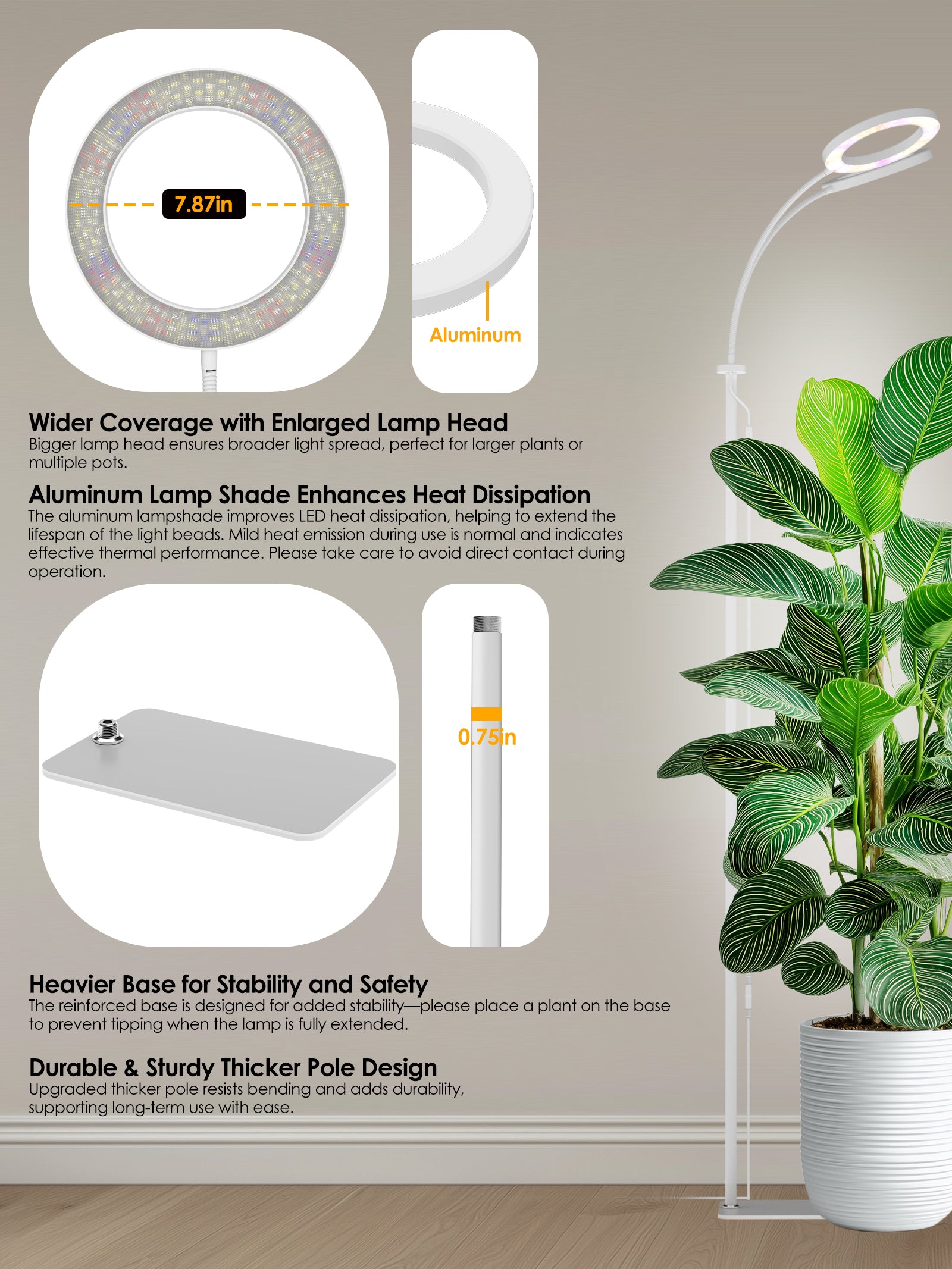 7.87in

Aluminum

Wider Coverage with Enlarged Lamp Head
Bigger lamp head ensures broader light spread, perfect for larger plants or multiple pots.

Aluminum Lamp Shade Enhances Heat Dissipation
The aluminum lampshade improves LED heat dissipation, helping to extend the lifespan of the light beads. Mild heat emission during use is normal and indicates effective thermal performance. Please take care to avoid direct contact during operation.

0.75in

Heavier Base for Stability and Safety
The reinforced base is designed for added stability—please place a plant on the base to prevent tipping when the lamp is fully extended.

Durable & Sturdy Thicker Pole Design
Upgraded thicker pole resists bending and adds durability, supporting long-term use with ease.